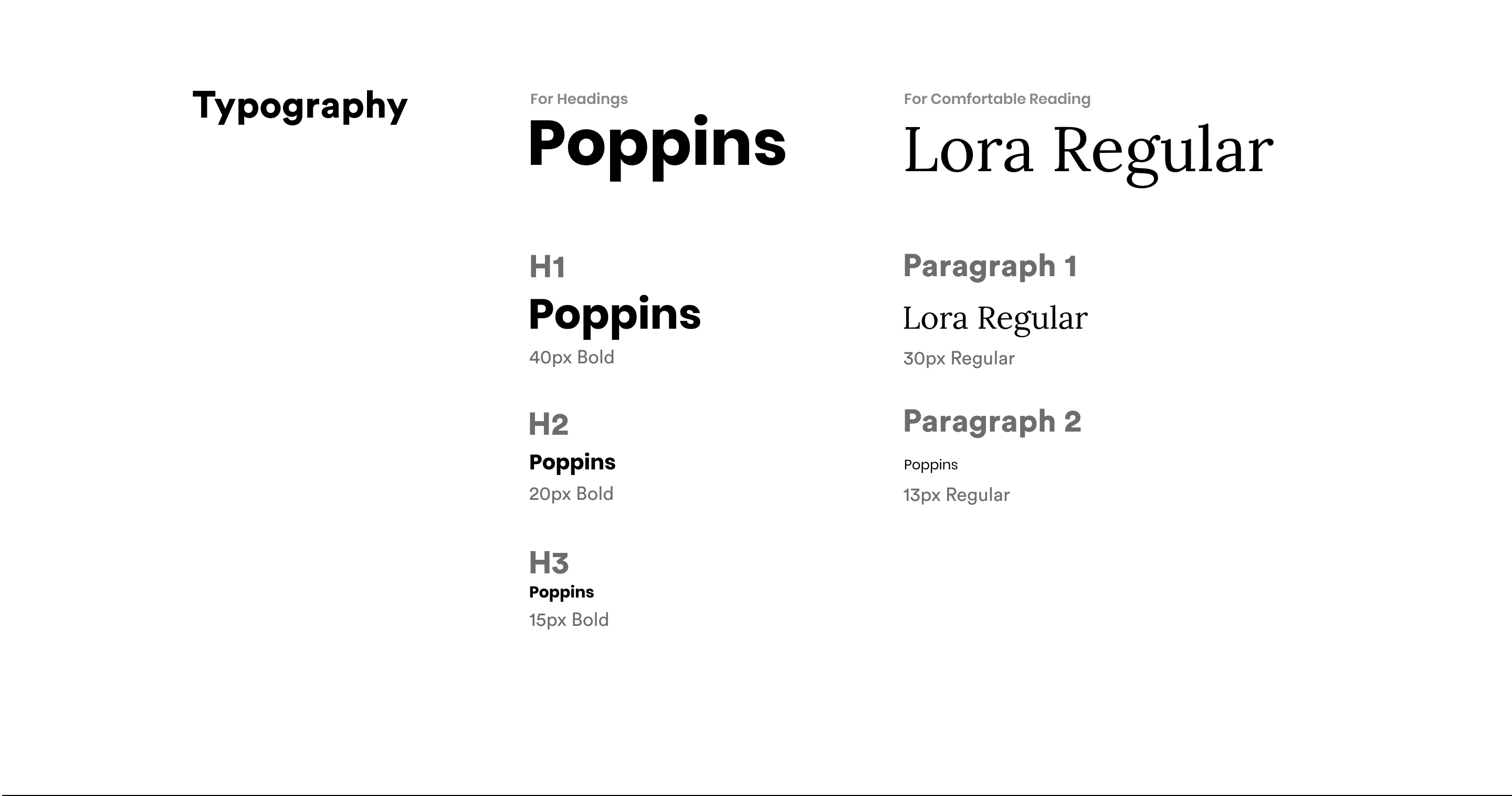 Typography

For Headings

Poppins

H1

Poppins

40px Bold

H2

Poppins

20px Bold

H3

Poppins

15px Bold

For Comfortable Reading

Lora Regular

Paragraph 1

Lora Regular

30px Regular

Paragraph 2

Poppins

13px Regular